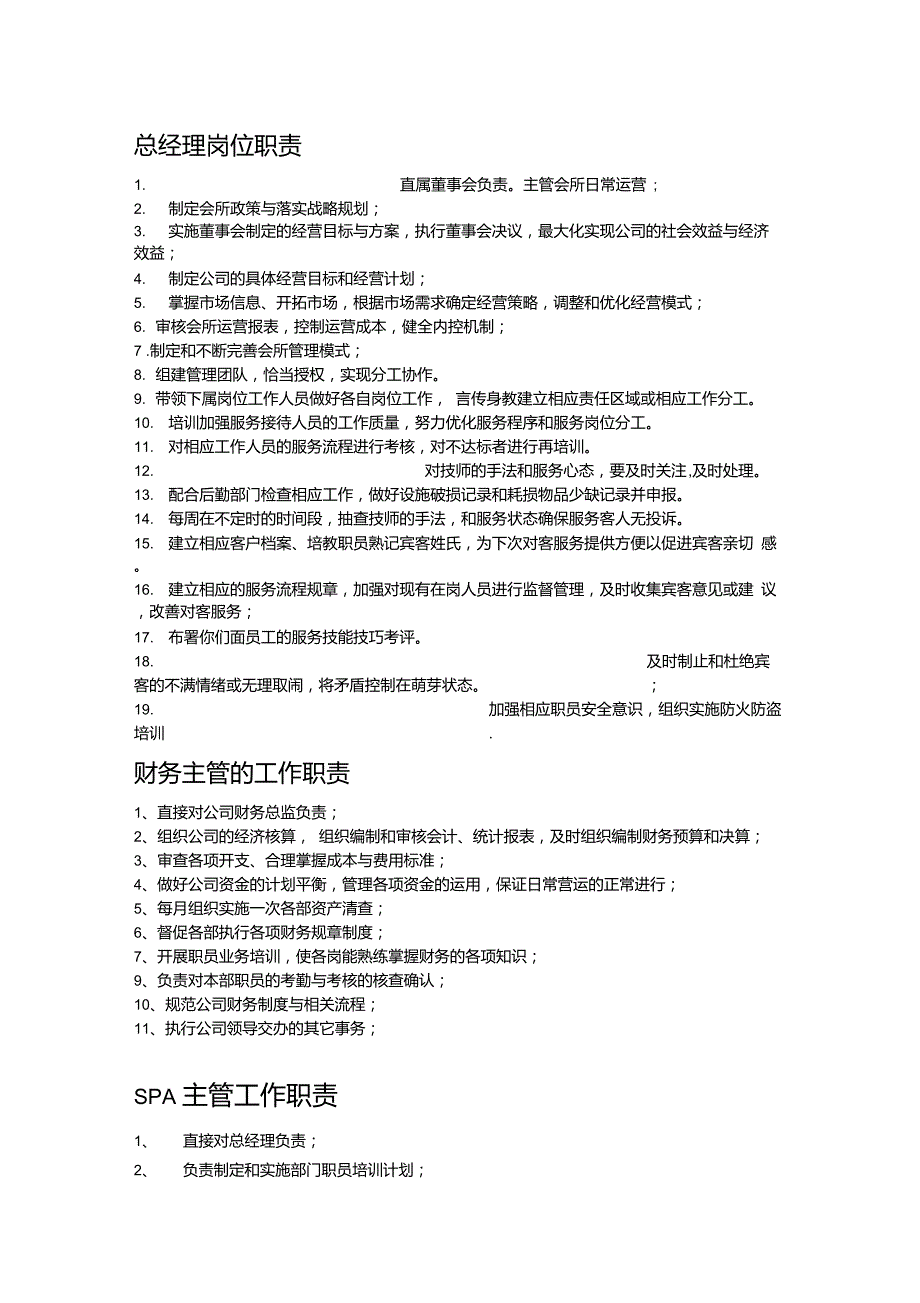 总经理岗位职责

1. 直属董事会负责。主管会所日常运营；

2. 制定会所政策与落实战略规划；

3. 实施董事会制定的经营目标与方案，执行董事会决议，最大化实现公司的社会效益与经济效益；

4. 制定公司的具体经营目标和经营计划；

5. 掌握市场信息、开拓市场，根据市场需求确定经营策略，调整和优化经营模式；

6. 审核会所运营报表，控制运营成本，健全内控机制；

7 .制定和不断完善会所管理模式；

8. 组建管理团队，恰当授权，实现分工协作。

9. 带领下属岗位工作人员做好各自岗位工作， 言传身教建立相应责任区域或相应工作分工。

10. 培训加强服务接待人员的工作质量，努力优化服务程序和服务岗位分工。

11. 对相应工作人员的服务流程进行考核，对不达标者进行再培训。

12. 对技师的手法和服务心态，要及时关注,及时处理。

13. 配合后勤部门检查相应工作，做好设施破损记录和耗损物品少缺记录并申报。

14. 每周在不定时的时间段，抽查技师的手法，和服务状态确保服务客人无投诉。

15. 建立相应客户档案、培教职员熟记宾客姓氏，为下次对客服务提供方便以促进宾客亲切 感。

16. 建立相应的服务流程规章，加强对现有在岗人员进行监督管理，及时收集宾客意见或建 议，改善对客服务；

17. 布署你们面员工的服务技能技巧考评。

18. 及时制止和杜绝宾客的不满情绪或无理取闹，将矛盾控制在萌芽状态。 ；

19. 加强相应职员安全意识，组织实施防火防盗培训 .

财务主管的工作职责

1、直接对公司财务总监负责；

2、组织公司的经济核算， 组织编制和审核会计、统计报表，及时组织编制财务预算和决算；

3、审查各项开支、合理掌握成本与费用标准；

4、做好公司资金的计划平衡，管理各项资金的运用，保证日常营运的正常进行；

5、每月组织实施一次各部资产清查；

6、督促各部执行各项财务规章制度；

7、开展职员业务培训，使各岗能熟练掌握财务的各项知识；

9、负责对本部职员的考勤与考核的核查确认；

10、规范公司财务制度与相关流程；

11、执行公司领导交办的其它事务；

SPA 主管工作职责

1、 直接对总经理负责；

2、 负责制定和实施部门职员培训计划；